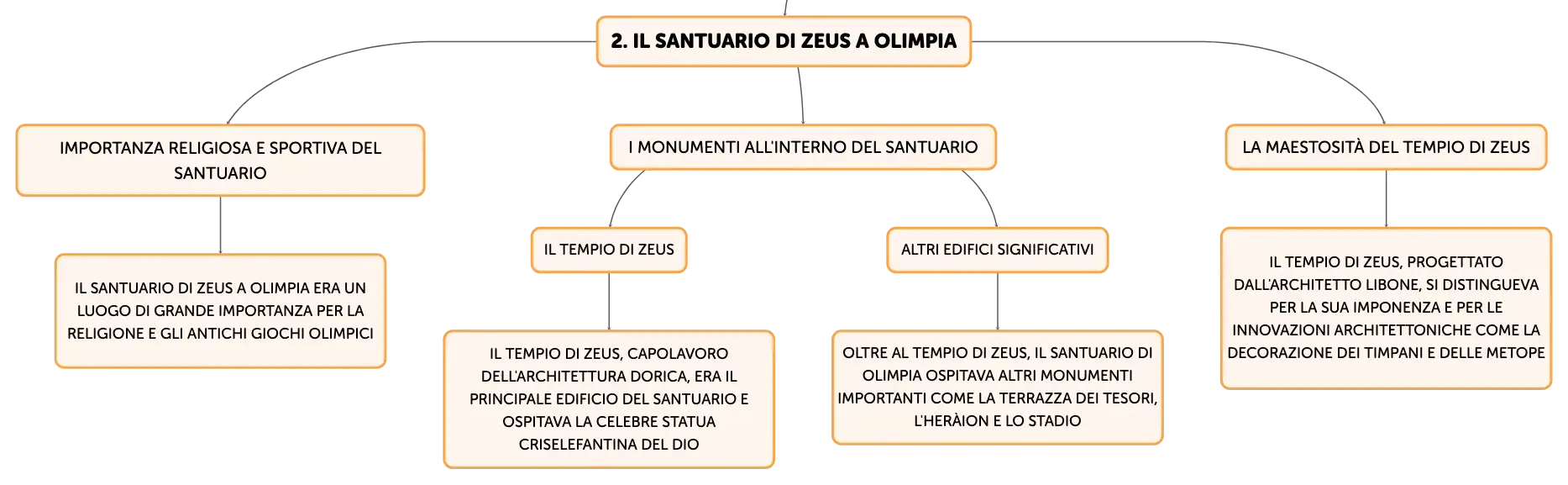 2. IL SANTUARIO DI ZEUS A OLIMPIA

IMPORTANZA RELIGIOSA E SPORTIVA DEL SANTUARIO

IL SANTUARIO DI ZEUS A OLIMPIA ERA UN LUOGO DI GRANDE IMPORTANZA PER LA RELIGIONE E GLI ANTICHI GIOCHI OLIMPICI

I MONUMENTI ALL'INTERNO DEL SANTUARIO

IL TEMPIO DI ZEUS

IL TEMPIO DI ZEUS, CAPOLAVORO DELL'ARCHITETTURA DORICA, ERA IL PRINCIPALE EDIFICIO DEL SANTUARIO E OSPITAVA LA CELEBRE STATUA CRISELEFANTINA DEL DIO

ALTRI EDIFICI SIGNIFICATIVI

OLTRE AL TEMPIO DI ZEUS, IL SANTUARIO DI OLIMPIA OSPITAVA ALTRI MONUMENTI IMPORTANTI COME LA TERRAZZA DEI TESORI, L'HERÀION E LO STADIO

LA MAESTOSITÀ DEL TEMPIO DI ZEUS

IL TEMPIO DI ZEUS, PROGETTATO DALL'ARCHITETTO LIBONE, SI DISTINGUEVA PER LA SUA IMPONENZA E PER LE INNOVAZIONI ARCHITETTONICHE COME LA DECORAZIONE DEI TIMPANI E DELLE METOPE